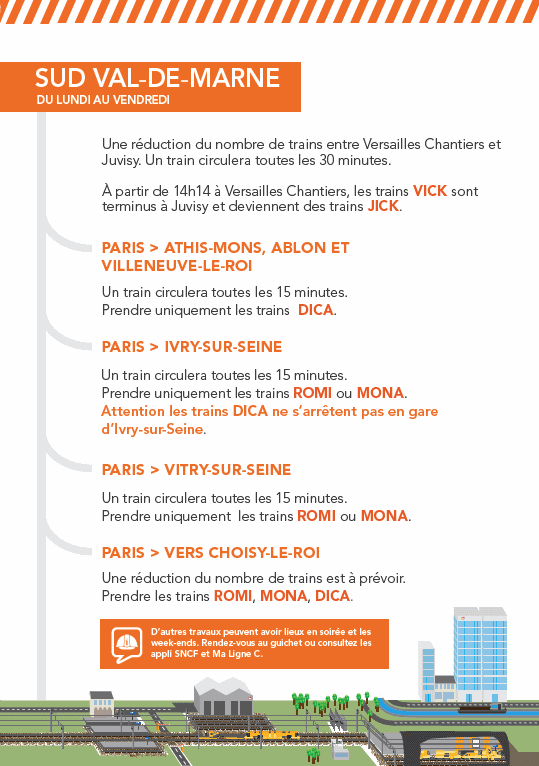 SUD VAL-DE-MARNE
DU LUNDI AU VENDREDI

Une réduction du nombre de trains entre Versailles Chantiers et Juvisy. Un train circulera toutes les 30 minutes.

À partir de 14h14 à Versailles Chantiers, les trains VICK sont terminus à Juvisy et deviennent des trains JICK.

PARIS > ATHIS-MONS, ABLON ET VILLENEUVE-LE-ROI

Un train circulera toutes les 15 minutes.
Prendre uniquement les trains DICA.

PARIS > IVRY-SUR-SEINE

Un train circulera toutes les 15 minutes.
Prendre uniquement les trains ROMI ou MONA.
Attention les trains DICA ne s'arrêtent pas en gare d'Ivry-sur-Seine.

PARIS > VITRY-SUR-SEINE

Un train circulera toutes les 15 minutes.
Prendre uniquement les trains ROMI ou MONA.

PARIS > VERS CHOISY-LE-ROI

Une réduction du nombre de trains est à prévoir.
Prendre les trains ROMI, MONA, DICA.

D'autres travaux peuvent avoir lieux en soirée et les week-ends. Rendez-vous au guichet ou consultez les appli SNCF et Ma Ligne C.